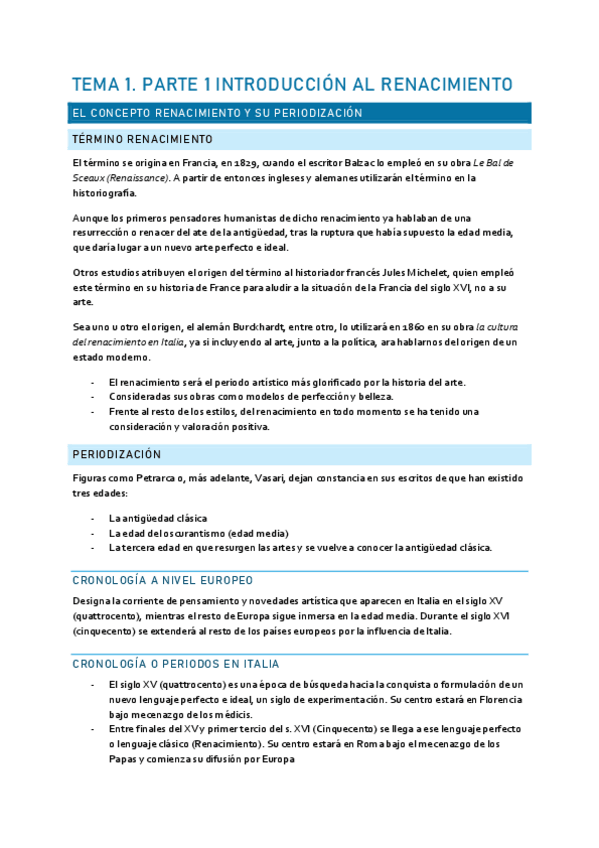 TEMA 1. PARTE 1 INTRODUCCIÓN AL RENACIMIENTO

EL CONCEPTO RENACIMIENTO Y SU PERIODIZACIÓN

TÉRMINO RENACIMIENTO

El término se origina en Francia, en 1829, cuando el escritor Balzac lo empleó en su obra Le Bal de Sceaux (Renaissance). A partir de entonces ingleses y alemanes utilizarán el término en la historiografía.

Aunque los primeros pensadores humanistas de dicho renacimiento ya hablaban de una resurrección o renacer del ate de la antigüedad, tras la ruptura que había supuesto la edad media, que daría lugar a un nuevo arte perfecto e ideal.

Otros estudios atribuyen el origen del término al historiador francés Jules Michelet, quien empleó este término en su historia de France para aludir a la situación de la Francia del siglo XVI, no a su arte.

Sea uno u otro el origen, el alemán Burckhardt, entre otro, lo utilizará en 1860 en su obra la cultura del renacimiento en Italia, ya si incluyendo al arte, junto a la política, ara hablarnos del origen de un estado moderno.

- El renacimiento será el periodo artístico más glorificado por la historia del arte.
- Consideradas sus obras como modelos de perfección y belleza.
- Frente al resto de los estilos, del renacimiento en todo momento se ha tenido una consideración y valoración positiva.

PERIODIZACIÓN

Figuras como Petrarca o, más adelante, Vasari, dejan constancia en sus escritos de que han existido tres edades:

- La antigüedad clásica
- La edad del oscurantismo (edad media)
- La tercera edad en que resurgen las artes y se vuelve a conocer la antigüedad clásica.

CRONOLOGÍA A NIVEL EUROPEO

Designa la corriente de pensamiento y novedades artística que aparecen en Italia en el siglo XV (quattrocento), mientras el resto de Europa sigue inmersa en la edad media. Durante el siglo XVI (cinquecento) se extenderá al resto de los países europeos por la influencia de Italia.

CRONOLOGÍA O PERIODOS EN ITALIA

- El siglo XV (quattrocento) es una época de búsqueda hacia la conquista o formulación de un nuevo lenguaje perfecto e ideal, un siglo de experimentación. Su centro estará en Florencia bajo mecenazgo de los médicis.
- Entre finales del XV y primer tercio del s. XVI (Cinquecento) se llega a ese lenguaje perfecto o lenguaje clásico (Renacimiento). Su centro estará en Roma bajo el mecenazgo de los Papas y comienza su difusión por Europa